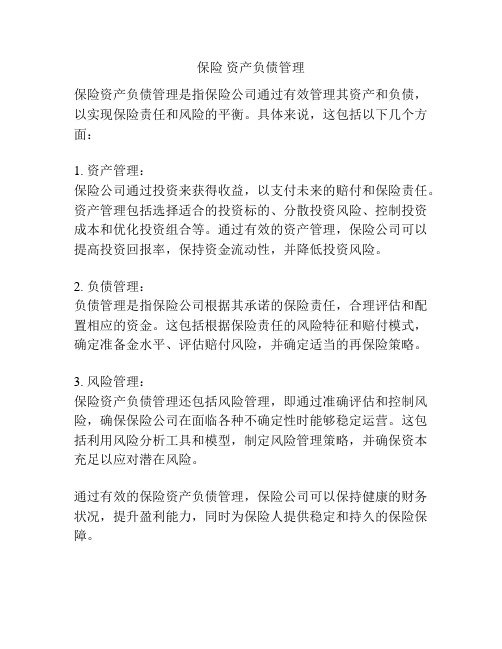 保险 资产负债管理

保险资产负债管理是指保险公司通过有效管理其资产和负债，以实现保险责任和风险的平衡。具体来说，这包括以下几个方面：

1. 资产管理：
保险公司通过投资来获得收益，以支付未来的赔付和保险责任。资产管理包括选择适合的投资标的、分散投资风险、控制投资成本和优化投资组合等。通过有效的资产管理，保险公司可以提高投资回报率，保持资金流动性，并降低投资风险。

2. 负债管理：
负债管理是指保险公司根据其承诺的保险责任，合理评估和配置相应的资金。这包括根据保险责任的风险特征和赔付模式，确定准备金水平、评估赔付风险，并确定适当的再保险策略。

3. 风险管理：
保险资产负债管理还包括风险管理，即通过准确评估和控制风险，确保保险公司在面临各种不确定性时能够稳定运营。这包括利用风险分析工具和模型，制定风险管理策略，并确保资本充足以应对潜在风险。

通过有效的保险资产负债管理，保险公司可以保持健康的财务状况，提升盈利能力，同时为保险人提供稳定和持久的保险保障。